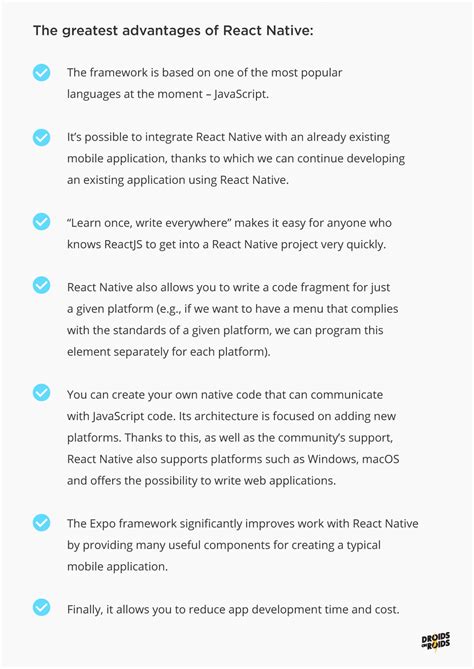 The greatest advantages of React Native:

The framework is based on one of the most popular languages at the moment – JavaScript.

It's possible to integrate React Native with an already existing mobile application, thanks to which we can continue developing an existing application using React Native.

"Learn once, write everywhere" makes it easy for anyone who knows ReactJS to get into a React Native project very quickly.

React Native also allows you to write a code fragment for just a given platform (e.g., if we want to have a menu that complies with the standards of a given platform, we can program this element separately for each platform).

You can create your own native code that can communicate with JavaScript code. Its architecture is focused on adding new platforms. Thanks to this, as well as the community's support, React Native also supports platforms such as Windows, macOS and offers the possibility to write web applications.

The Expo framework significantly improves work with React Native by providing many useful components for creating a typical mobile application.

Finally, it allows you to reduce app development time and cost.

DROIDS ON ROIDS